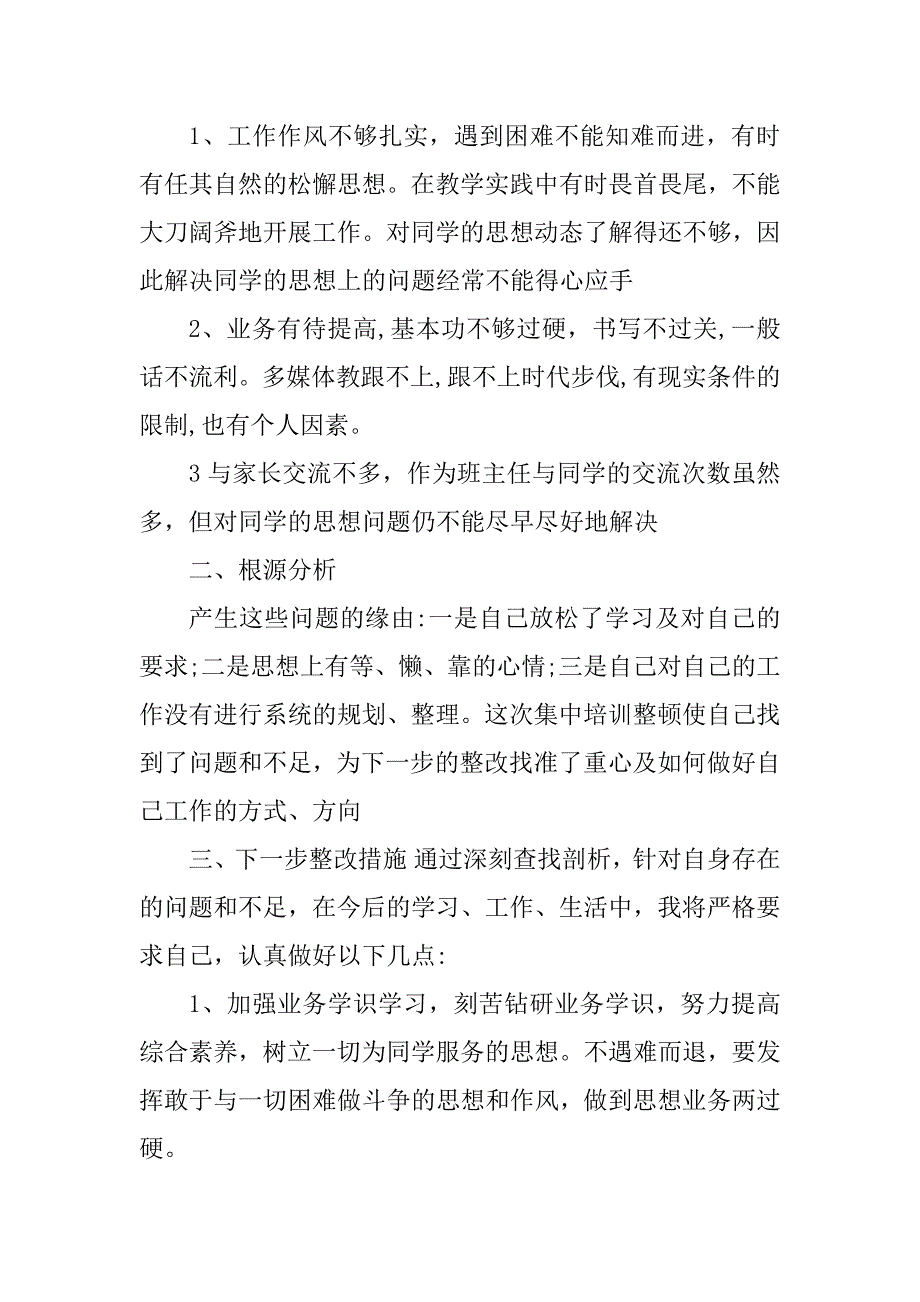 1、工作作风不够扎实，遇到困难不能知难而进，有时有任其自然的松懈思想。在教学实践中有时畏首畏尾，不能大刀阔斧地开展工作。对同学的思想动态了解得还不够，因此解决同学的思想上的问题经常不能得心应手

2、业务有待提高,基本功不够过硬，书写不过关,一般话不流利。多媒体教跟不上,跟不上时代步伐,有现实条件的限制,也有个人因素。

3 与家长交流不多，作为班主任与同学的交流次数虽然多，但对同学的思想问题仍不能尽早尽好地解决

二、根源分析

产生这些问题的缘由:一是自己放松了学习及对自己的要求;二是思想上有等、懒、靠的心情;三是自己对自己的工作没有进行系统的规划、整理。这次集中培训整顿使自己找到了问题和不足，为下一步的整改找准了重心及如何做好自己工作的方式、方向

三、下一步整改措施 通过深刻查找剖析，针对自身存在的问题和不足，在今后的学习、工作、生活中，我将严格要求自己，认真做好以下几点:

1、加强业务学识学习，刻苦钻研业务学识，努力提高综合素养，树立一切为同学服务的思想。不遇难而退，要发挥敢于与一切困难做斗争的思想和作风，做到思想业务两过硬。